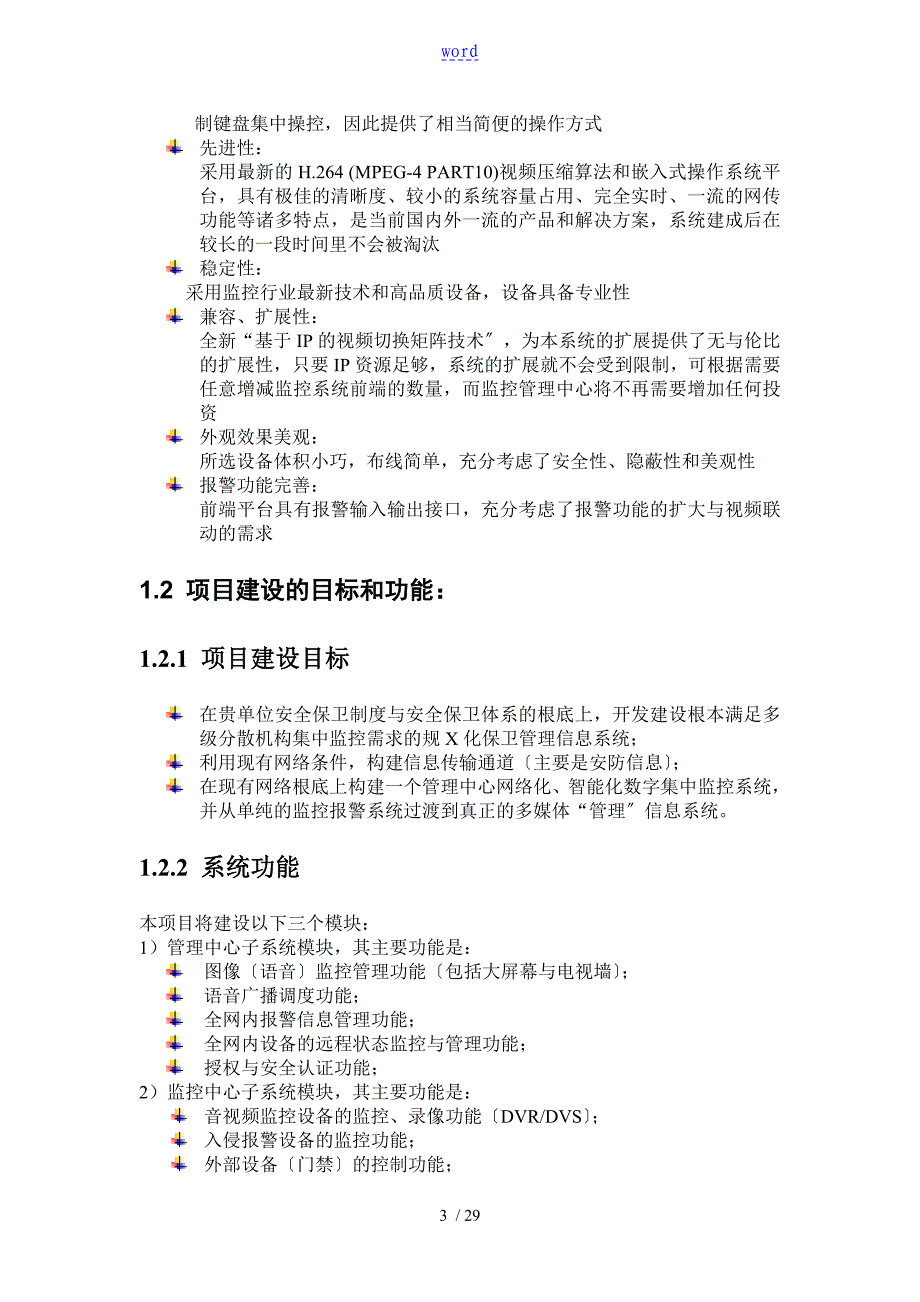 word

制键盘集中操控，因此提供了相当简便的操作方式

先进性：
采用最新的 H.264 (MPEG-4 PART10)视频压缩算法和嵌入式操作系统平台，具有极佳的清晰度、较小的系统容量占用、完全实时、一流的网传功能等诸多特点，是当前国内外一流的产品和解决方案，系统建成后在较长的一段时间里不会被淘汰

稳定性：
采用监控行业最新技术和高品质设备，设备具备专业性

兼容、扩展性：
全新“基于 IP 的视频切换矩阵技术〞，为本系统的扩展提供了无与伦比的扩展性，只要 IP 资源足够，系统的扩展就不会受到限制，可根据需要任意增减监控系统前端的数量，而监控管理中心将不再需要增加任何投资

外观效果美观：
所选设备体积小巧，布线简单，充分考虑了安全性、隐蔽性和美观性

报警功能完善：
前端平台具有报警输入输出接口，充分考虑了报警功能的扩大与视频联动的需求

1.2 项目建设的目标和功能：

1.2.1 项目建设目标

在贵单位安全保卫制度与安全保卫体系的根底上，开发建设根本满足多级分散机构集中监控需求的规 X 化保卫管理信息系统；
利用现有网络条件，构建信息传输通道〔主要是安防信息〕；
在现有网络根底上构建一个管理中心网络化、智能化数字集中监控系统，并从单纯的监控报警系统过渡到真正的多媒体“管理〞信息系统。

1.2.2 系统功能

本项目将建设以下三个模块：
1）管理中心子系统模块，其主要功能是：
图像〔语音〕监控管理功能〔包括大屏幕与电视墙〕；
语音广播调度功能；
全网内报警信息管理功能；
全网内设备的远程状态监控与管理功能；
授权与安全认证功能；
2）监控中心子系统模块，其主要功能是：
音视频监控设备的监控、录像功能〔DVR/DVS〕；
入侵报警设备的监控功能；
外部设备〔门禁〕的控制功能；

3 / 29